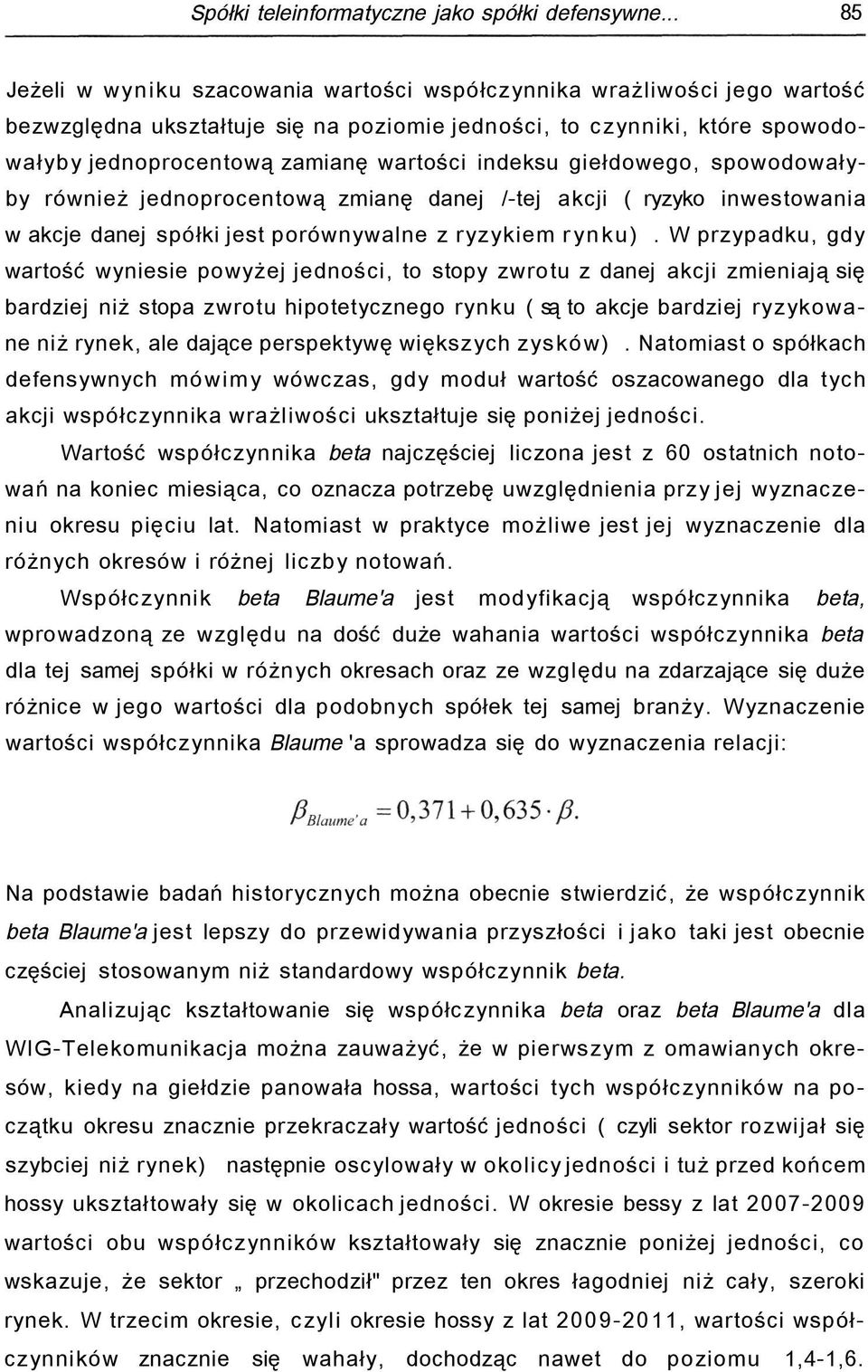 Spółki teleinformatyczne jako spółki defensywne... 85

Jeżeli w wyniku szacowania wartości współczynnika wrażliwości jego wartość bezwzględna ukształtuje się na poziomie jedności, to czynniki, które spowodowałyby jednoprocentową zamianę wartości indeksu giełdowego, spowodowałyby również jednoprocentową zmianę danej /-tej akcji ( ryzyko inwestowania w akcje danej spółki jest porównywalne z ryzykiem rynku) . W przypadku, gdy wartość wyniesie powyżej jedności, to stopy zwrotu z danej akcji zmieniają się bardziej niż stopa zwrotu hipotetycznego rynku ( są to akcje bardziej ryzykowane niż rynek, ale dające perspektywę większych zysków) . Natomiast o spółkach defensywnych mówimy wówczas, gdy moduł wartość oszacowanego dla tych akcji współczynnika wrażliwości ukształtuje się poniżej jedności.

Wartość współczynnika beta najczęściej liczona jest z 60 ostatnich notowań na koniec miesiąca, co oznacza potrzebę uwzględnienia przy jej wyznaczeniu okresu pięciu lat. Natomiast w praktyce możliwe jest jej wyznaczenie dla różnych okresów i różnej liczby notowań.

Współczynnik beta Blaume'a jest modyfikacją współczynnika beta, wprowadzoną ze względu na dość duże wahania wartości współczynnika beta dla tej samej spółki w różnych okresach oraz ze względu na zdarzające się duże różnice w jego wartości dla podobnych spółek tej samej branży. Wyznaczenie wartości współczynnika Blaume 'a sprowadza się do wyznaczenia relacji:

$\beta_{Blaume'a} = 0,371 + 0,635 \cdot \beta.$

Na podstawie badań historycznych można obecnie stwierdzić, że współczynnik beta Blaume'a jest lepszy do przewidywania przyszłości i jako taki jest obecnie częściej stosowanym niż standardowy współczynnik beta.

Analizując kształtowanie się współczynnika beta oraz beta Blaume'a dla WIG-Telekomunikacja można zauważyć, że w pierwszym z omawianych okresów, kiedy na giełdzie panowała hossa, wartości tych współczynników na początku okresu znacznie przekraczały wartość jedności ( czyli sektor rozwijał się szybciej niż rynek) następnie oscylowały w okolicy jedności i tuż przed końcem hossy ukształtowały się w okolicach jedności. W okresie bessy z lat 2007-2009 wartości obu współczynników kształtowały się znacznie poniżej jedności, co wskazuje, że sektor „ przechodził" przez ten okres łagodniej niż cały, szeroki rynek. W trzecim okresie, czyli okresie hossy z lat 2009-2011, wartości współczynników znacznie się wahały, dochodząc nawet do poziomu 1,4-1,6.